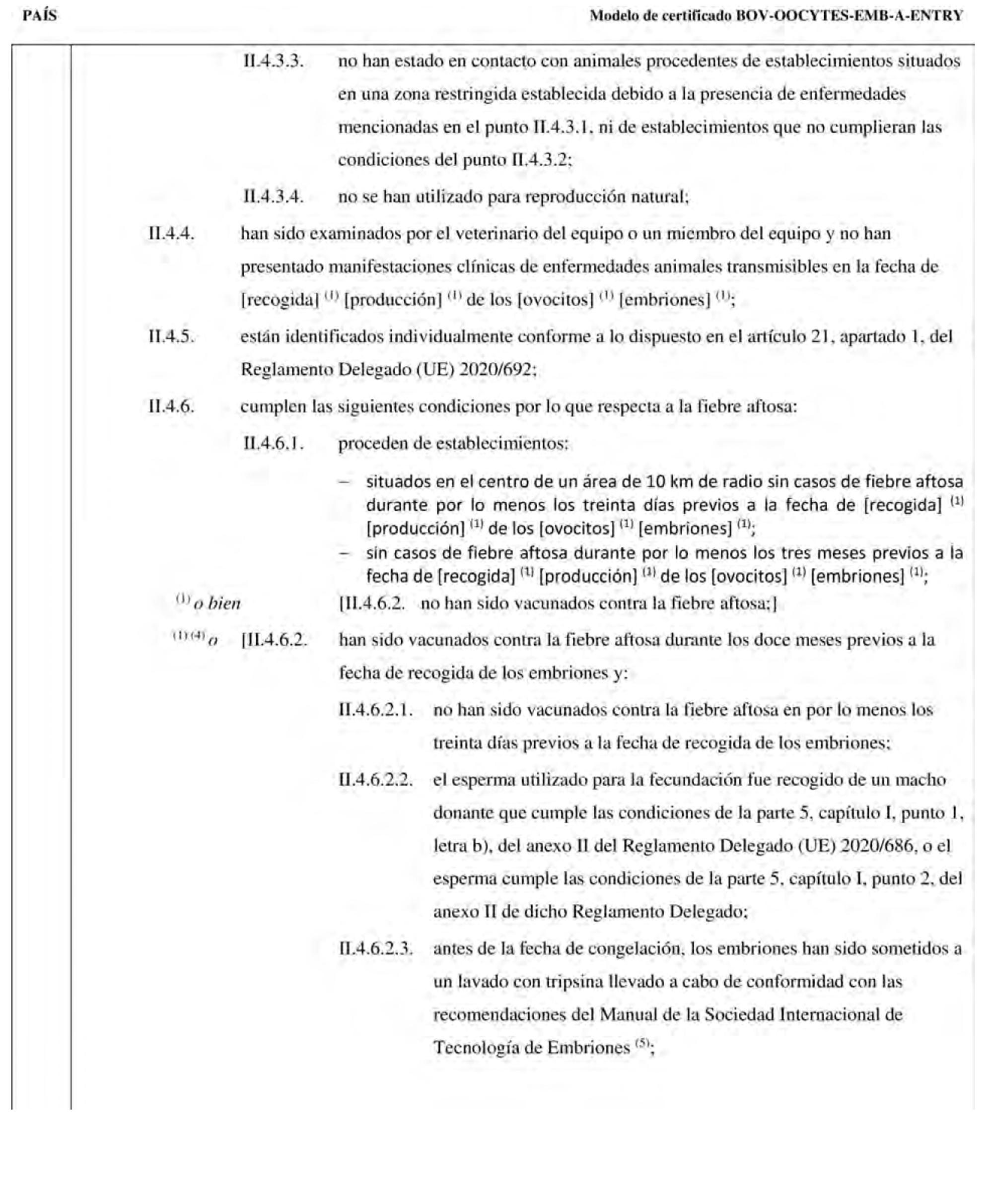 PAÍS

Modelo de certificado BOV-OOCYTES-EMB-A-ENTRY

II.4.3.3. no han estado en contacto con animales procedentes de establecimientos situados en una zona restringida establecida debido a la presencia de enfermedades mencionadas en el punto II.4.3.1, ni de establecimientos que no cumplieran las condiciones del punto II.4.3.2;

II.4.3.4. no se han utilizado para reproducción natural;

II.4.4. han sido examinados por el veterinario del equipo o un miembro del equipo y no han presentado manifestaciones clínicas de enfermedades animales transmisibles en la fecha de [recogida] $^{(1)}$ [producción] $^{(1)}$ de los [ovocitos] $^{(1)}$ [embriones] $^{(1)}$;

II.4.5. están identificados individualmente conforme a lo dispuesto en el artículo 21, apartado 1, del Reglamento Delegado (UE) 2020/692;

II.4.6. cumplen las siguientes condiciones por lo que respecta a la fiebre aftosa:

II.4.6.1. proceden de establecimientos:

– situados en el centro de un área de 10 km de radio sin casos de fiebre aftosa durante por lo menos los treinta días previos a la fecha de [recogida] $^{(1)}$ [producción] $^{(1)}$ de los [ovocitos] $^{(1)}$ [embriones] $^{(1)}$;

– sin casos de fiebre aftosa durante por lo menos los tres meses previos a la fecha de [recogida] $^{(1)}$ [producción] $^{(1)}$ de los [ovocitos] $^{(1)}$ [embriones] $^{(1)}$;

$^{(1)}$ o bien [II.4.6.2. no han sido vacunados contra la fiebre aftosa;]

$^{(1)(4)}$ o [II.4.6.2. han sido vacunados contra la fiebre aftosa durante los doce meses previos a la fecha de recogida de los embriones y:

II.4.6.2.1. no han sido vacunados contra la fiebre aftosa en por lo menos los treinta días previos a la fecha de recogida de los embriones;

II.4.6.2.2. el esperma utilizado para la fecundación fue recogido de un macho donante que cumple las condiciones de la parte 5, capítulo I, punto 1, letra b), del anexo II del Reglamento Delegado (UE) 2020/686, o el esperma cumple las condiciones de la parte 5, capítulo I, punto 2, del anexo II de dicho Reglamento Delegado;

II.4.6.2.3. antes de la fecha de congelación, los embriones han sido sometidos a un lavado con tripsina llevado a cabo de conformidad con las recomendaciones del Manual de la Sociedad Internacional de Tecnología de Embriones $^{(5)}$;